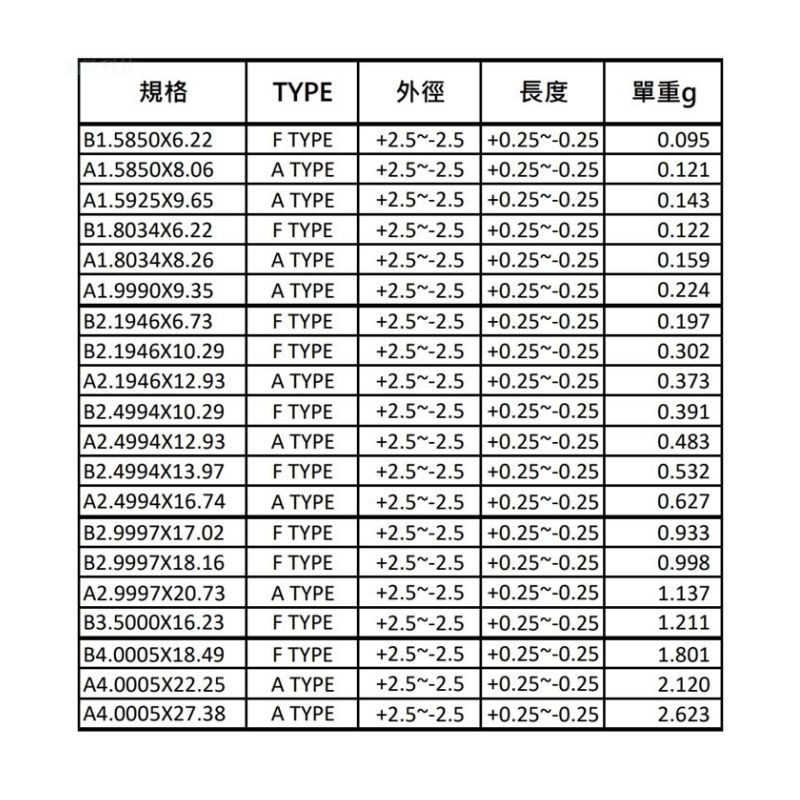 | 規格 | TYPE | 外徑 | 長度 | 單重g |
|---|---|---|---|---|
| B1.5850X6.22 | F TYPE | +2.5~-2.5 | +0.25~-0.25 | 0.095 |
| A1.5850X8.06 | A TYPE | +2.5~-2.5 | +0.25~-0.25 | 0.121 |
| A1.5925X9.65 | A TYPE | +2.5~-2.5 | +0.25~-0.25 | 0.143 |
| B1.8034X6.22 | F TYPE | +2.5~-2.5 | +0.25~-0.25 | 0.122 |
| A1.8034X8.26 | A TYPE | +2.5~-2.5 | +0.25~-0.25 | 0.159 |
| A1.9990X9.35 | A TYPE | +2.5~-2.5 | +0.25~-0.25 | 0.224 |
| B2.1946X6.73 | F TYPE | +2.5~-2.5 | +0.25~-0.25 | 0.197 |
| B2.1946X10.29 | F TYPE | +2.5~-2.5 | +0.25~-0.25 | 0.302 |
| A2.1946X12.93 | A TYPE | +2.5~-2.5 | +0.25~-0.25 | 0.373 |
| B2.4994X10.29 | F TYPE | +2.5~-2.5 | +0.25~-0.25 | 0.391 |
| A2.4994X12.93 | A TYPE | +2.5~-2.5 | +0.25~-0.25 | 0.483 |
| B2.4994X13.97 | F TYPE | +2.5~-2.5 | +0.25~-0.25 | 0.532 |
| A2.4994X16.74 | A TYPE | +2.5~-2.5 | +0.25~-0.25 | 0.627 |
| B2.9997X17.02 | F TYPE | +2.5~-2.5 | +0.25~-0.25 | 0.933 |
| B2.9997X18.16 | F TYPE | +2.5~-2.5 | +0.25~-0.25 | 0.998 |
| A2.9997X20.73 | A TYPE | +2.5~-2.5 | +0.25~-0.25 | 1.137 |
| B3.5000X16.23 | F TYPE | +2.5~-2.5 | +0.25~-0.25 | 1.211 |
| B4.0005X18.49 | F TYPE | +2.5~-2.5 | +0.25~-0.25 | 1.801 |
| A4.0005X22.25 | A TYPE | +2.5~-2.5 | +0.25~-0.25 | 2.120 |
| A4.0005X27.38 | A TYPE | +2.5~-2.5 | +0.25~-0.25 | 2.623 |